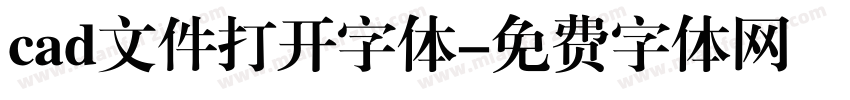 cad文件打开字体-免费字体网